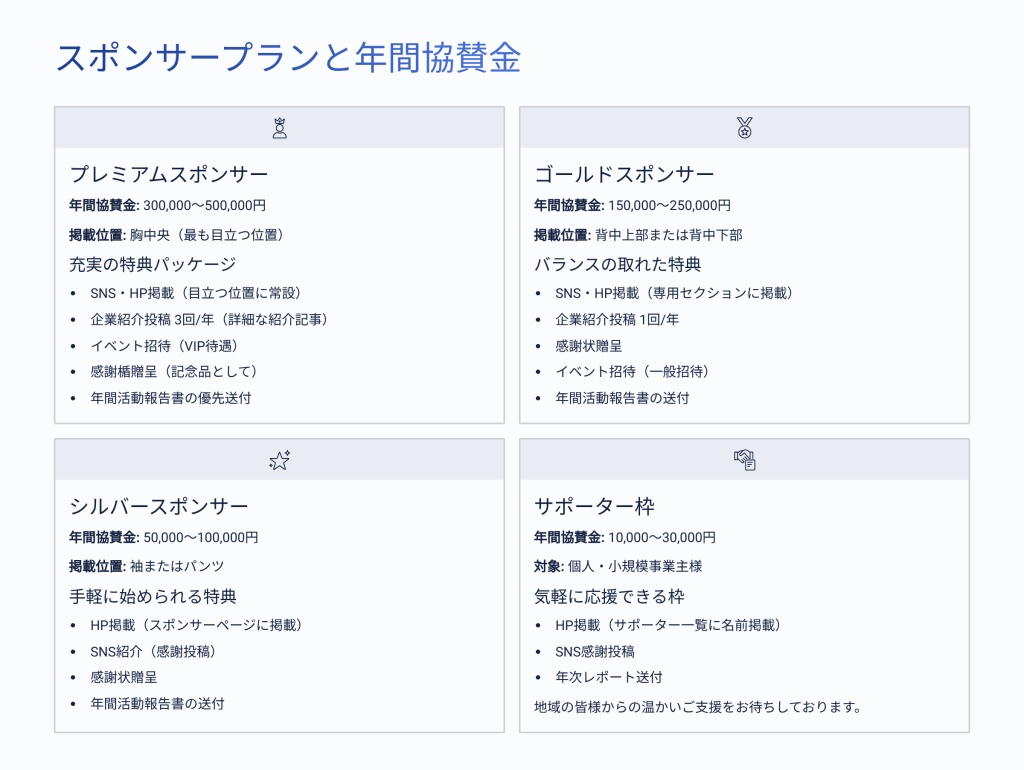 スポンサープランと年間協賛金

プレミアムスポンサー

年間協賛金: 300,000〜500,000円

掲載位置: 胸中央（最も目立つ位置）

充実の特典パッケージ

• SNS・HP掲載（目立つ位置に常設）
• 企業紹介投稿 3回/年（詳細な紹介記事）
• イベント招待（VIP待遇）
• 感謝楯贈呈（記念品として）
• 年間活動報告書の優先送付

ゴールドスポンサー

年間協賛金: 150,000〜250,000円

掲載位置: 背中上部または背中下部

バランスの取れた特典

• SNS・HP掲載（専用セクションに掲載）
• 企業紹介投稿 1回/年
• 感謝状贈呈
• イベント招待（一般招待）
• 年間活動報告書の送付

シルバースポンサー

年間協賛金: 50,000〜100,000円

掲載位置: 袖またはパンツ

手軽に始められる特典

• HP掲載（スポンサーページに掲載）
• SNS紹介（感謝投稿）
• 感謝状贈呈
• 年間活動報告書の送付

サポーター枠

年間協賛金: 10,000〜30,000円

対象: 個人・小規模事業主様

気軽に応援できる枠

• HP掲載（サポーター一覧に名前掲載）
• SNS感謝投稿
• 年次レポート送付

地域の皆様からの温かいご支援をお待ちしております。